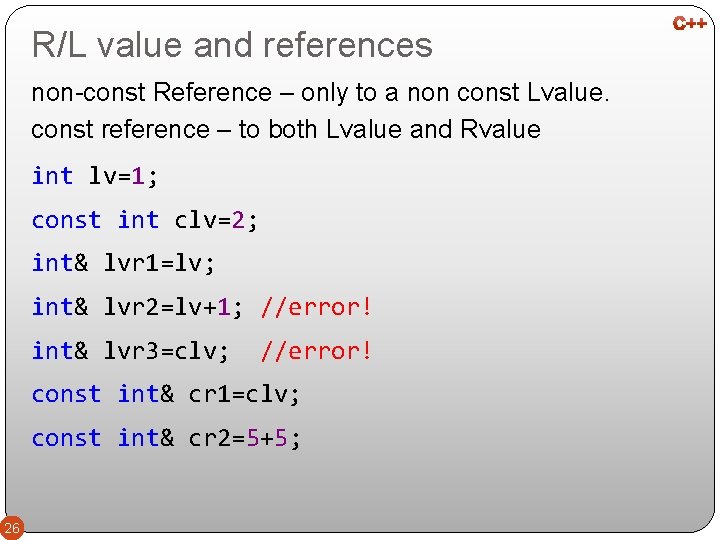 C++

R/L value and references

non-const Reference – only to a non const Lvalue.

const reference – to both Lvalue and Rvalue

int lv=1;
const int clv=2;
int& lvr1=lv;
int& lvr2=lv+1; //error!
int& lvr3=clv;  //error!
const int& cr1=clv;
const int& cr2=5+5;

26